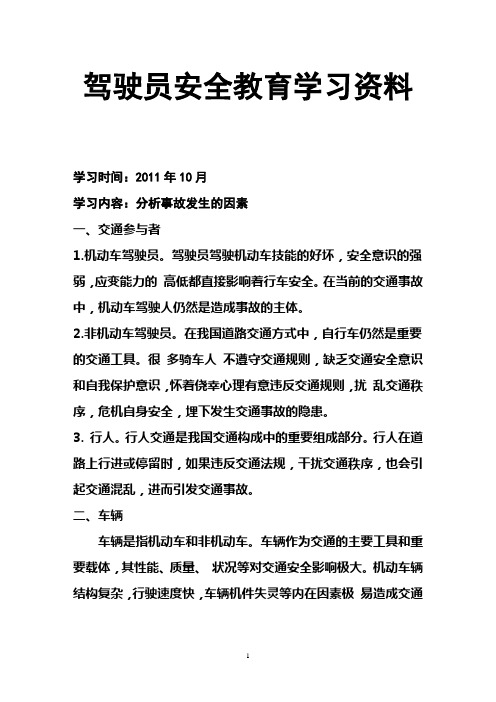 驾驶员安全教育学习资料

学习时间：2011 年 10 月

学习内容：分析事故发生的因素

一、交通参与者

1.机动车驾驶员。驾驶员驾驶机动车技能的好坏，安全意识的强弱，应变能力的 高低都直接影响着行车安全。在当前的交通事故中，机动车驾驶人仍然是造成事故的主体。

2.非机动车驾驶员。在我国道路交通方式中，自行车仍然是重要的交通工具。很 多骑车人 不遵守交通规则，缺乏交通安全意识和自我保护意识，怀着侥幸心理有意违反交通规则，扰 乱交通秩序，危机自身安全，埋下发生交通事故的隐患。

3. 行人。行人交通是我国交通构成中的重要组成部分。行人在道路上行进或停留时，如果违反交通法规，干扰交通秩序，也会引起交通混乱，进而引发交通事故。

二、车辆

车辆是指机动车和非机动车。车辆作为交通的主要工具和重要载体，其性能、质量、 状况等对交通安全影响极大。机动车辆结构复杂，行驶速度快，车辆机件失灵等内在因素极 易造成交通

1